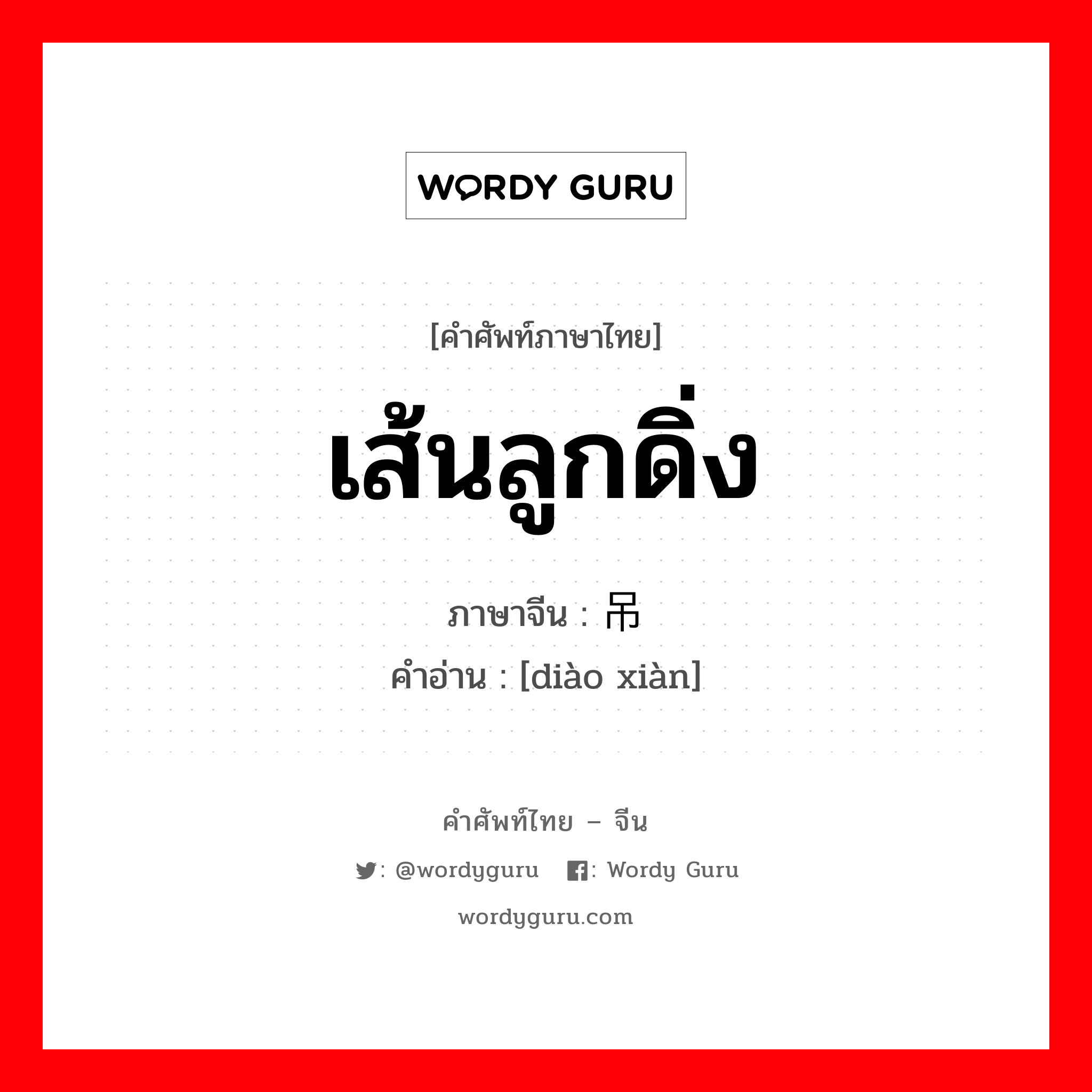 WORDY GURU

[คำศัพท์ภาษาไทย]

เส้นลูกดิ่ง

ภาษาจีน : 吊

คำอ่าน : [diào xiàn]

คำศัพท์ไทย – จีน

: @wordyguru : Wordy Guru

wordyguru.com